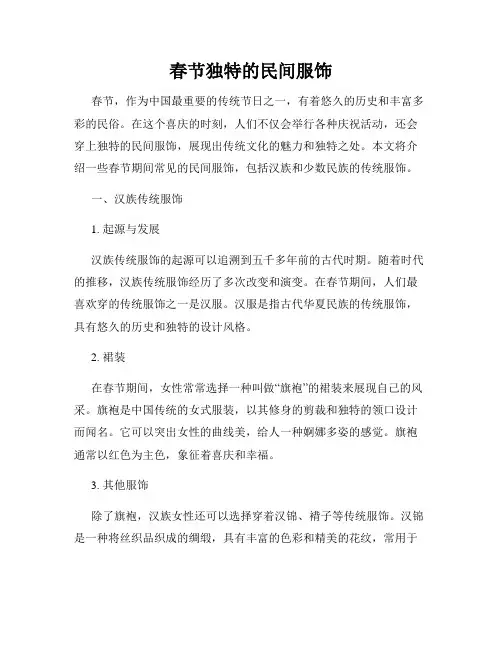 春节独特的民间服饰

春节，作为中国最重要的传统节日之一，有着悠久的历史和丰富多彩的民俗。在这个喜庆的时刻，人们不仅会举行各种庆祝活动，还会穿上独特的民间服饰，展现出传统文化的魅力和独特之处。本文将介绍一些春节期间常见的民间服饰，包括汉族和少数民族的传统服饰。

一、汉族传统服饰

1. 起源与发展

汉族传统服饰的起源可以追溯到五千多年前的古代时期。随着时代的推移，汉族传统服饰经历了多次改变和演变。在春节期间，人们最喜欢穿的传统服饰之一是汉服。汉服是指古代华夏民族的传统服饰，具有悠久的历史和独特的设计风格。

2. 裙装

在春节期间，女性常常选择一种叫做“旗袍”的裙装来展现自己的风采。旗袍是中国传统的女式服装，以其修身的剪裁和独特的领口设计而闻名。它可以突出女性的曲线美，给人一种婀娜多姿的感觉。旗袍通常以红色为主色，象征着喜庆和幸福。

3. 其他服饰

除了旗袍，汉族女性还可以选择穿着汉锦、褙子等传统服饰。汉锦是一种将丝织品织成的绸缎，具有丰富的色彩和精美的花纹，常用于